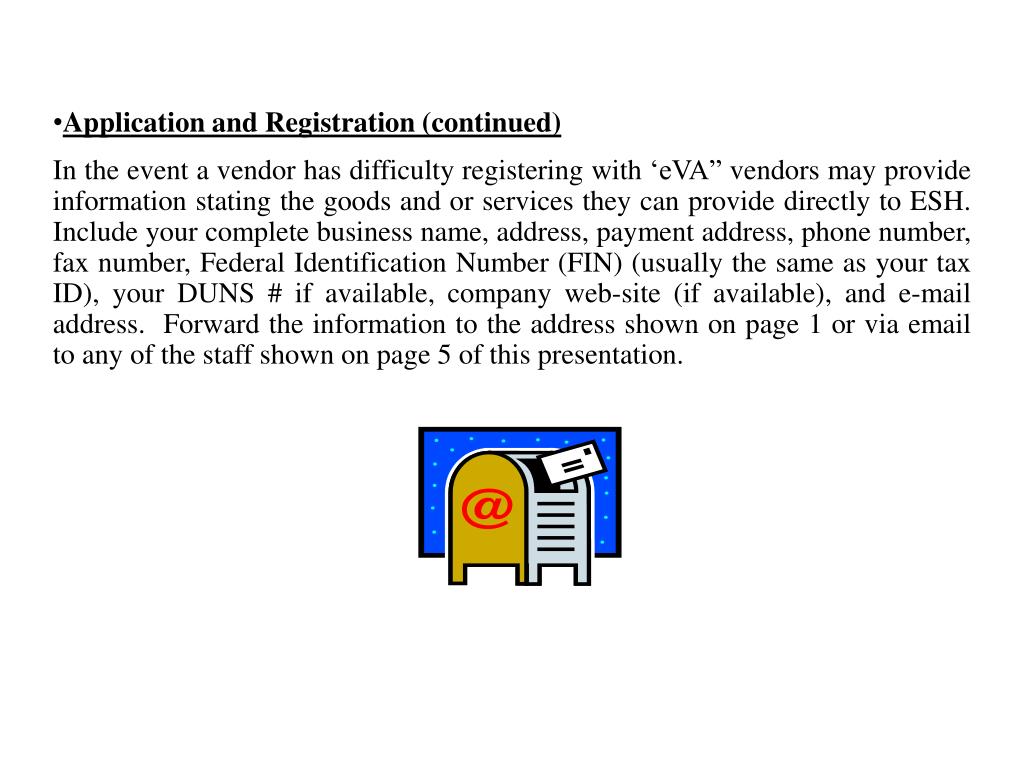 •Application and Registration (continued)

In the event a vendor has difficulty registering with ‘eVA” vendors may provide information stating the goods and or services they can provide directly to ESH. Include your complete business name, address, payment address, phone number, fax number, Federal Identification Number (FIN) (usually the same as your tax ID), your DUNS # if available, company web-site (if available), and e-mail address. Forward the information to the address shown on page 1 or via email to any of the staff shown on page 5 of this presentation.

@